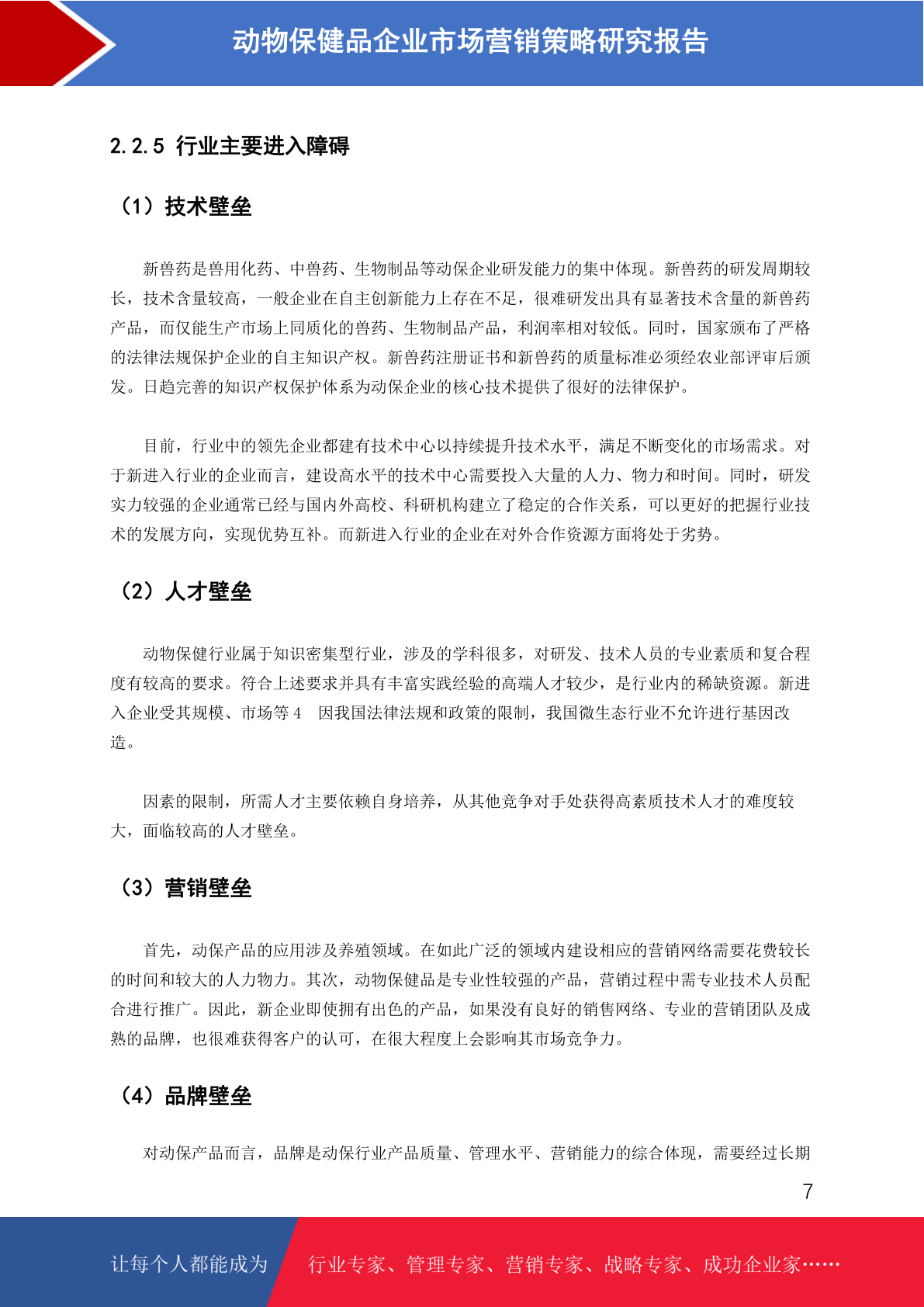 动物保健品企业市场营销策略研究报告

2.2.5 行业主要进入障碍

（1）技术壁垒

新兽药是兽用化药、中兽药、生物制品等动保企业研发能力的集中体现。新兽药的研发周期较长，技术含量较高，一般企业在自主创新能力上存在不足，很难研发出具有显著技术含量的新兽药产品，而仅能生产市场上同质化的兽药、生物制品产品，利润率相对较低。同时，国家颁布了严格的法律法规保护企业的自主知识产权。新兽药注册证书和新兽药的质量标准必须经农业部评审后颁发。日趋完善的知识产权保护体系为动保企业的核心技术提供了很好的法律保护。

目前，行业中的领先企业都建有技术中心以持续提升技术水平，满足不断变化的市场需求。对于新进入行业的企业而言，建设高水平的技术中心需要投入大量的人力、物力和时间。同时，研发实力较强的企业通常已经与国内外高校、科研机构建立了稳定的合作关系，可以更好的把握行业技术的发展方向，实现优势互补。而新进入行业的企业在对外合作资源方面将处于劣势。

（2）人才壁垒

动物保健行业属于知识密集型行业，涉及的学科很多，对研发、技术人员的专业素质和复合程度有较高的要求。符合上述要求并具有丰富实践经验的高端人才较少，是行业内的稀缺资源。新进入企业受其规模、市场等 4　因我国法律法规和政策的限制，我国微生态行业不允许进行基因改造。

因素的限制，所需人才主要依赖自身培养，从其他竞争对手处获得高素质技术人才的难度较大，面临较高的人才壁垒。

（3）营销壁垒

首先，动保产品的应用涉及养殖领域。在如此广泛的领域内建设相应的营销网络需要花费较长的时间和较大的人力物力。其次，动物保健品是专业性较强的产品，营销过程中需专业技术人员配合进行推广。因此，新企业即使拥有出色的产品，如果没有良好的销售网络、专业的营销团队及成熟的品牌，也很难获得客户的认可，在很大程度上会影响其市场竞争力。

（4）品牌壁垒

对动保产品而言，品牌是动保行业产品质量、管理水平、营销能力的综合体现，需要经过长期

7

让每个人都能成为　行业专家、管理专家、营销专家、战略专家、成功企业家……